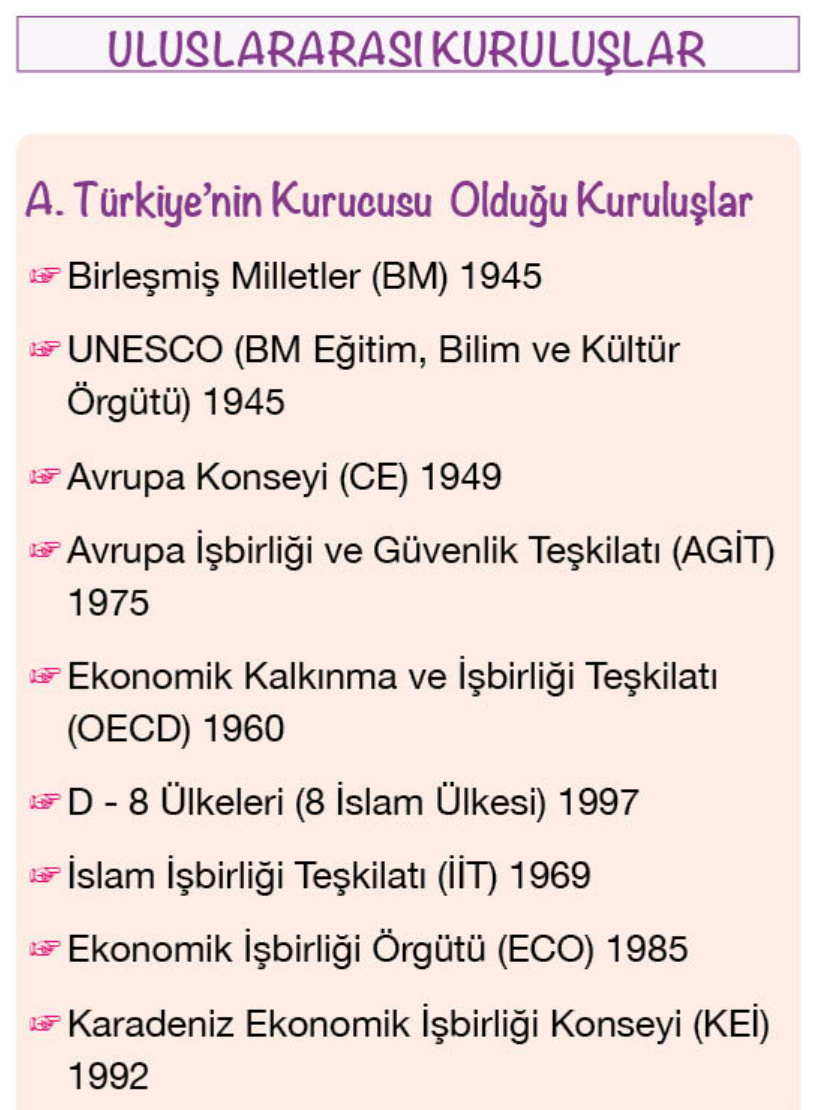 ULUSLARARASI KURULUŞLAR

A. Türkiye'nin Kurucusu Olduğu Kuruluşlar

☞ Birleşmiş Milletler (BM) 1945

☞ UNESCO (BM Eğitim, Bilim ve Kültür Örgütü) 1945

☞ Avrupa Konseyi (CE) 1949

☞ Avrupa İşbirliği ve Güvenlik Teşkilatı (AGİT) 1975

☞ Ekonomik Kalkınma ve İşbirliği Teşkilatı (OECD) 1960

☞ D - 8 Ülkeleri (8 İslam Ülkesi) 1997

☞ İslam İşbirliği Teşkilatı (İİT) 1969

☞ Ekonomik İşbirliği Örgütü (ECO) 1985

☞ Karadeniz Ekonomik İşbirliği Konseyi (KEİ) 1992